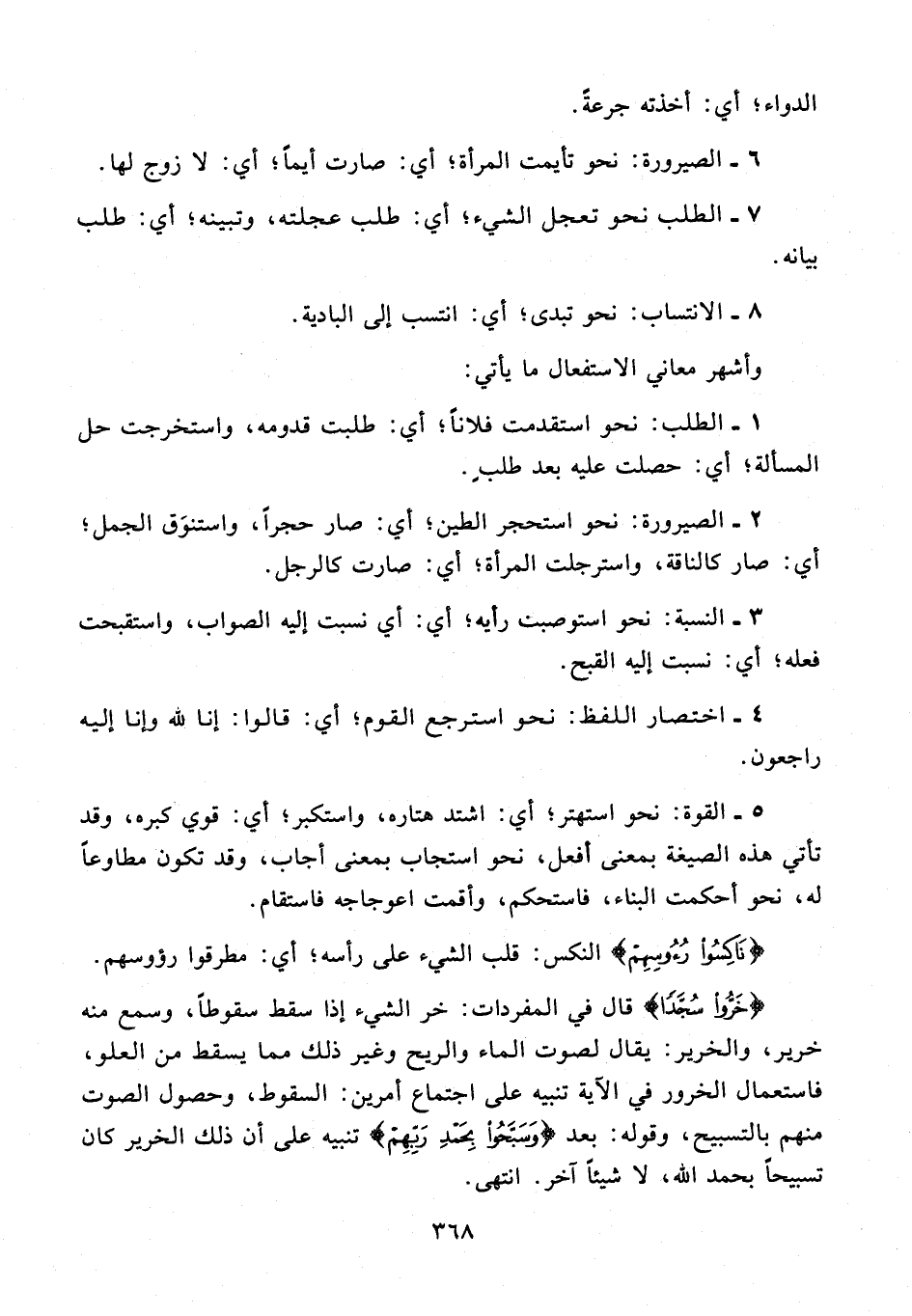 الدواء؛ أي: أخذته جرعةً.

٦ ـ الصيرورة: نحو تأيمت المرأة؛ أي: صارت أيماً؛ أي: لا زوج لها.

٧ ـ الطلب نحو تعجل الشيء؛ أي: طلب عجلته، وتبينه؛ أي: طلب بيانه.

٨ ـ الانتساب: نحو تبدى؛ أي: انتسب إلى البادية.

وأشهر معاني الاستفعال ما يأتي:

١ ـ الطلب: نحو استقدمت فلاناً؛ أي: طلبت قدومه، واستخرجت حل المسألة؛ أي: حصلت عليه بعد طلبٍ.

٢ ـ الصيرورة: نحو استحجر الطين؛ أي: صار حجراً، واستنوَق الجمل؛ أي: صار كالناقة، واسترجلت المرأة؛ أي: صارت كالرجل.

٣ ـ النسبة: نحو استوصبت رأيه؛ أي: أي نسبت إليه الصواب، واستقبحت فعله؛ أي: نسبت إليه القبح.

٤ ـ اختصار اللفظ: نحو استرجع القوم؛ أي: قالوا: إنا لله وإنا إليه راجعون.

٥ ـ القوة: نحو استهتر؛ أي: اشتد هتاره، واستكبر؛ أي: قوي كبره، وقد تأتي هذه الصيغة بمعنى أفعل، نحو استجاب بمعنى أجاب، وقد تكون مطاوعاً له، نحو أحكمت البناء، فاستحكم، وأقمت اعوجاجه فاستقام.

﴿نَاكِسُوا رُءُوسِهِمْ﴾ النكس: قلب الشيء على رأسه؛ أي: مطرقوا رؤوسهم.

﴿خَرُّوا سُجَّدًا﴾ قال في المفردات: خر الشيء إذا سقط سقوطاً، وسمع منه خرير، والخرير: يقال لصوت الماء والريح وغير ذلك مما يسقط من العلو، فاستعمال الخرور في الآية تنبيه على اجتماع أمرين: السقوط، وحصول الصوت منهم بالتسبيح، وقوله: بعد ﴿وَسَبَّحُوا بِحَمْدِ رَبِّهِمْ﴾ تنبيه على أن ذلك الخرير كان تسبيحاً بحمد الله، لا شيئاً آخر. انتهى.

٣٦٨